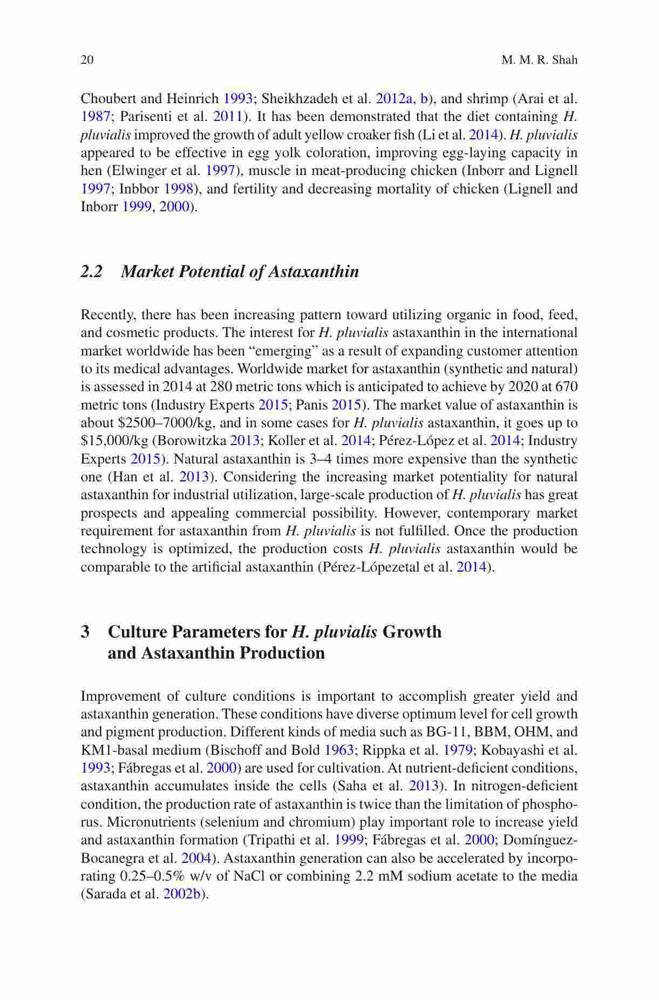 20

M. M. R. Shah

Choubert and Heinrich 1993; Sheikhzadeh et al. 2012a, b), and shrimp (Arai et al. 1987; Parisenti et al. 2011). It has been demonstrated that the diet containing H. pluvialis improved the growth of adult yellow croaker fish (Li et al. 2014). H. pluvialis appeared to be effective in egg yolk coloration, improving egg-laying capacity in hen (Elwinger et al. 1997), muscle in meat-producing chicken (Inborr and Lignell 1997; Inbbor 1998), and fertility and decreasing mortality of chicken (Lignell and Inborr 1999, 2000).

2.2 Market Potential of Astaxanthin

Recently, there has been increasing pattern toward utilizing organic in food, feed, and cosmetic products. The interest for H. pluvialis astaxanthin in the international market worldwide has been "emerging" as a result of expanding customer attention to its medical advantages. Worldwide market for astaxanthin (synthetic and natural) is assessed in 2014 at 280 metric tons which is anticipated to achieve by 2020 at 670 metric tons (Industry Experts 2015; Panis 2015). The market value of astaxanthin is about \$2500–7000/kg, and in some cases for H. pluvialis astaxanthin, it goes up to \$15,000/kg (Borowitzka 2013; Koller et al. 2014; Pérez-López et al. 2014; Industry Experts 2015). Natural astaxanthin is 3–4 times more expensive than the synthetic one (Han et al. 2013). Considering the increasing market potentiality for natural astaxanthin for industrial utilization, large-scale production of H. pluvialis has great prospects and appealing commercial possibility. However, contemporary market requirement for astaxanthin from H. pluvialis is not fulfilled. Once the production technology is optimized, the production costs H. pluvialis astaxanthin would be comparable to the artificial astaxanthin (Pérez-Lópezetal et al. 2014).

3 Culture Parameters for H. pluvialis Growth and Astaxanthin Production

Improvement of culture conditions is important to accomplish greater yield and astaxanthin generation. These conditions have diverse optimum level for cell growth and pigment production. Different kinds of media such as BG-11, BBM, OHM, and KM1-basal medium (Bischoff and Bold 1963; Rippka et al. 1979; Kobayashi et al. 1993; Fábregas et al. 2000) are used for cultivation. At nutrient-deficient conditions, astaxanthin accumulates inside the cells (Saha et al. 2013). In nitrogen-deficient condition, the production rate of astaxanthin is twice than the limitation of phosphorus. Micronutrients (selenium and chromium) play important role to increase yield and astaxanthin formation (Tripathi et al. 1999; Fábregas et al. 2000; Domínguez-Bocanegra et al. 2004). Astaxanthin generation can also be accelerated by incorporating 0.25–0.5% w/v of NaCl or combining 2.2 mM sodium acetate to the media (Sarada et al. 2002b).